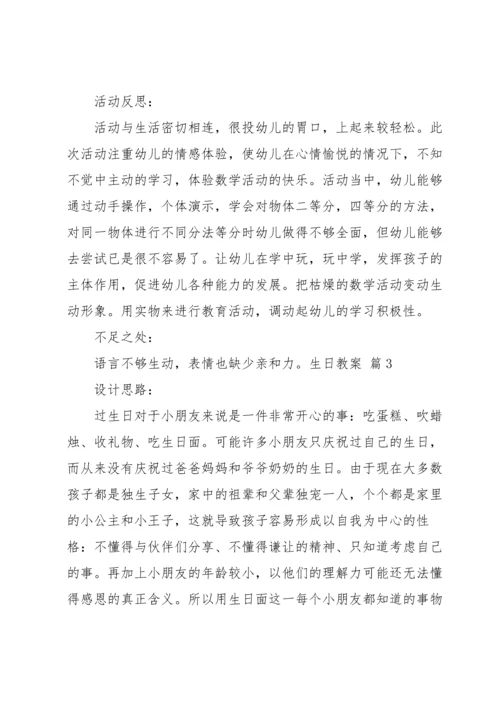 活动反思：

活动与生活密切相连，很投幼儿的胃口，上起来较轻松。此次活动注重幼儿的情感体验，使幼儿在心情愉悦的情况下，不知不觉中主动的学习，体验数学活动的快乐。活动当中，幼儿能够通过动手操作，个体演示，学会对物体二等分，四等分的方法，对同一物体进行不同分法等分时幼儿做得不够全面，但幼儿能够去尝试已是很不容易了。让幼儿在学中玩，玩中学，发挥孩子的主体作用，促进幼儿各种能力的发展。把枯燥的数学活动变动生动形象。用实物来进行教育活动，调动起幼儿的学习积极性。

不足之处：

语言不够生动，表情也缺少亲和力。生日教案 篇3

设计思路：

过生日对于小朋友来说是一件非常开心的事：吃蛋糕、吹蜡烛、收礼物、吃生日面。可能许多小朋友只庆祝过自己的生日，而从来没有庆祝过爸爸妈妈和爷爷奶奶的生日。由于现在大多数孩子都是独生子女，家中的祖辈和父辈独宠一人，个个都是家里的小公主和小王子，这就导致孩子容易形成以自我为中心的性格：不懂得与伙伴们分享、不懂得谦让的精神、只知道考虑自己的事。再加上小朋友的年龄较小，以他们的理解力可能还无法懂得感恩的真正含义。所以用生日面这一每个小朋友都知道的事物